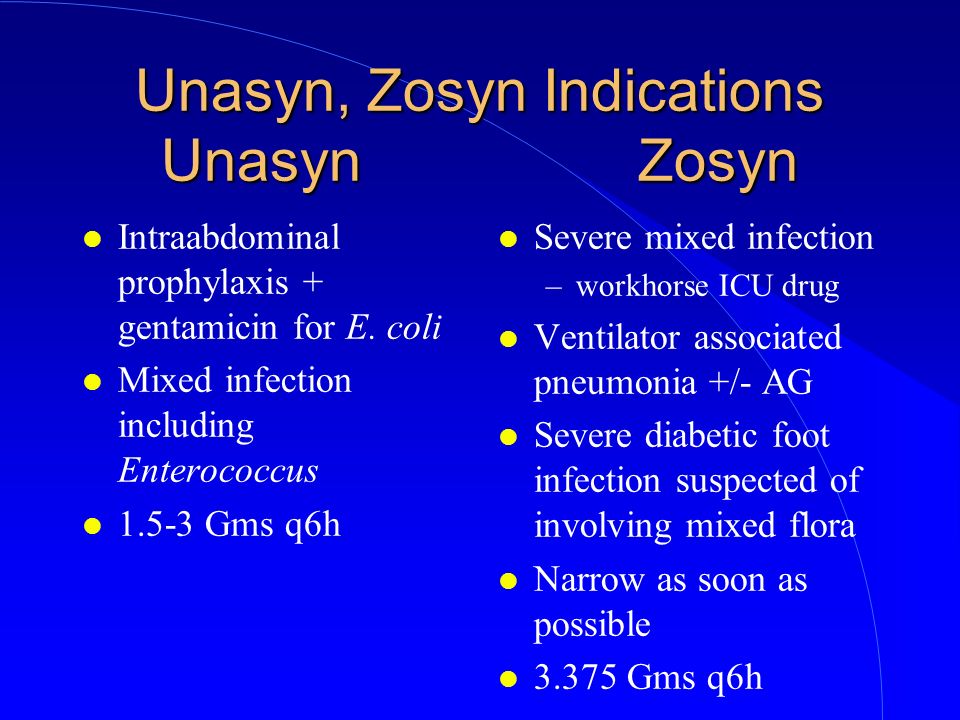 Unasyn, Zosyn Indications
Unasyn Zosyn

- Intraabdominal prophylaxis + gentamicin for E. coli
- Mixed infection including Enterococcus
- 1.5-3 Gms q6h

- Severe mixed infection
  – workhorse ICU drug
- Ventilator associated pneumonia +/- AG
- Severe diabetic foot infection suspected of involving mixed flora
- Narrow as soon as possible
- 3.375 Gms q6h